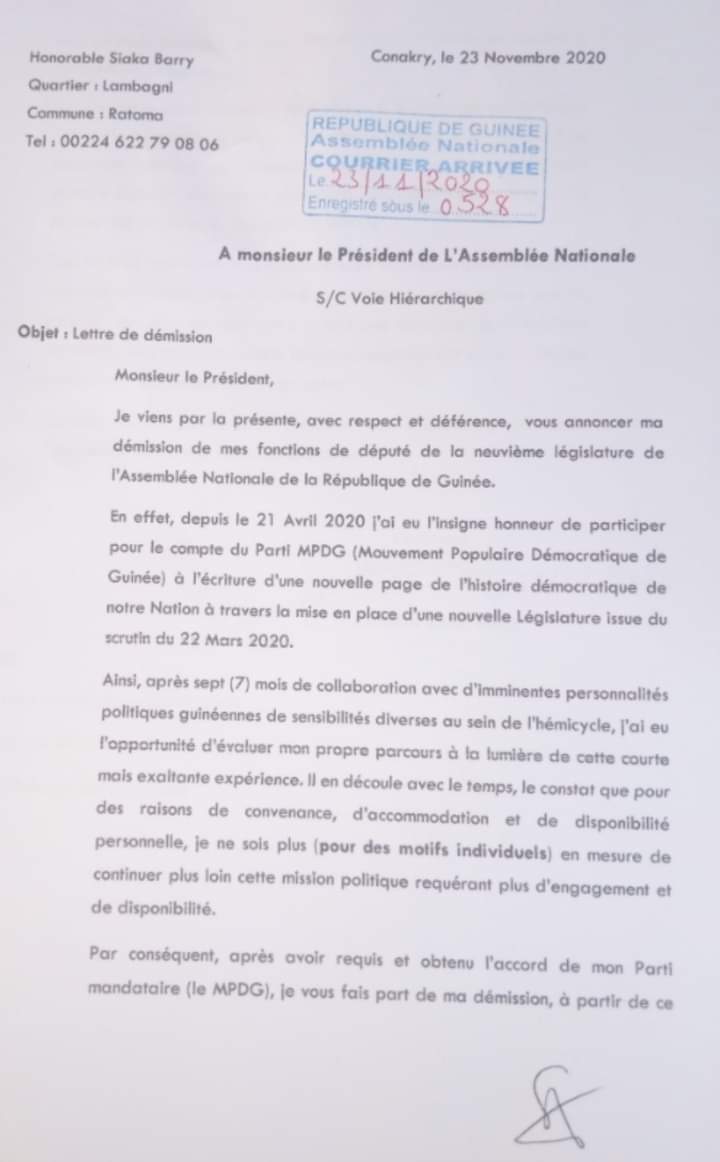 Honorable Siaka Barry
Quartier : Lambagni
Commune : Ratoma
Tel : 00224 622 79 08 06

Conakry, le 23 Novembre 2020

REPUBLIQUE DE GUINEE
Assemblée Nationale
COURRIER ARRIVEE
Le 23/11/2020
Enregistré sous le 0528

A monsieur le Président de L'Assemblée Nationale

S/C Voie Hiérarchique

Objet : Lettre de démission

Monsieur le Président,

Je viens par la présente, avec respect et déférence, vous annoncer ma démission de mes fonctions de député de la neuvième législature de l'Assemblée Nationale de la République de Guinée.

En effet, depuis le 21 Avril 2020 j'ai eu l'insigne honneur de participer pour le compte du Parti MPDG (Mouvement Populaire Démocratique de Guinée) à l'écriture d'une nouvelle page de l'histoire démocratique de notre Nation à travers la mise en place d'une nouvelle Législature issue du scrutin du 22 Mars 2020.

Ainsi, après sept (7) mois de collaboration avec d'imminentes personnalités politiques guinéennes de sensibilités diverses au sein de l'hémicycle, j'ai eu l'opportunité d'évaluer mon propre parcours à la lumière de cette courte mais exaltante expérience. Il en découle avec le temps, le constat que pour des raisons de convenance, d'accommodation et de disponibilité personnelle, je ne sois plus (pour des motifs individuels) en mesure de continuer plus loin cette mission politique requérant plus d'engagement et de disponibilité.

Par conséquent, après avoir requis et obtenu l'accord de mon Parti mandataire (le MPDG), je vous fais part de ma démission, à partir de ce